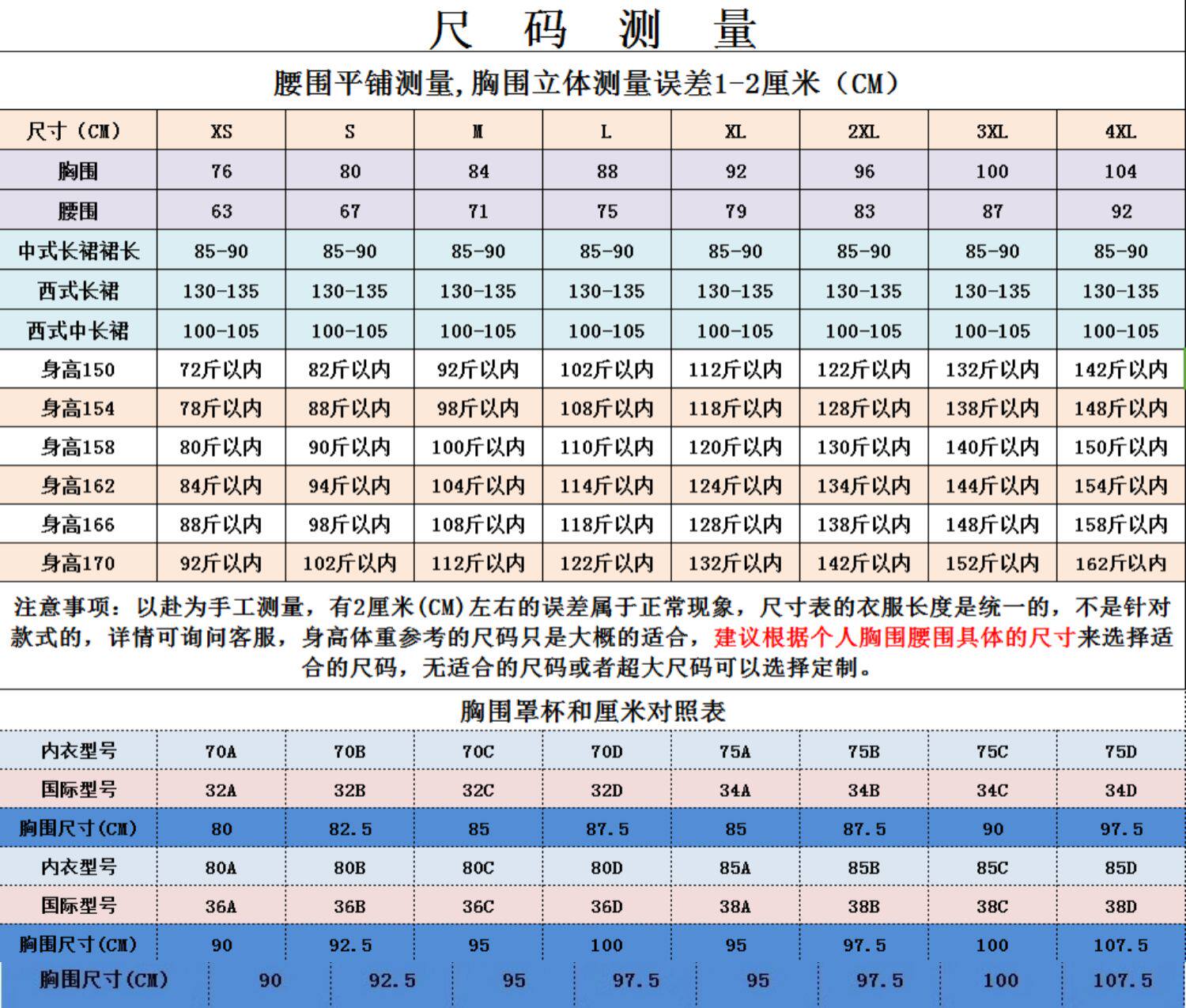 尺 码 测 量

腰围平铺测量,胸围立体测量误差1-2厘米（CM）

| 尺寸（CM） | XS | S | M | L | XL | 2XL | 3XL | 4XL |
|---|---|---|---|---|---|---|---|---|
| 胸围 | 76 | 80 | 84 | 88 | 92 | 96 | 100 | 104 |
| 腰围 | 63 | 67 | 71 | 75 | 79 | 83 | 87 | 92 |
| 中式长裙裙长 | 85-90 | 85-90 | 85-90 | 85-90 | 85-90 | 85-90 | 85-90 | 85-90 |
| 西式长裙 | 130-135 | 130-135 | 130-135 | 130-135 | 130-135 | 130-135 | 130-135 | 130-135 |
| 西式中长裙 | 100-105 | 100-105 | 100-105 | 100-105 | 100-105 | 100-105 | 100-105 | 100-105 |
| 身高150 | 72斤以内 | 82斤以内 | 92斤以内 | 102斤以内 | 112斤以内 | 122斤以内 | 132斤以内 | 142斤以内 |
| 身高154 | 78斤以内 | 88斤以内 | 98斤以内 | 108斤以内 | 118斤以内 | 128斤以内 | 138斤以内 | 148斤以内 |
| 身高158 | 80斤以内 | 90斤以内 | 100斤以内 | 110斤以内 | 120斤以内 | 130斤以内 | 140斤以内 | 150斤以内 |
| 身高162 | 84斤以内 | 94斤以内 | 104斤以内 | 114斤以内 | 124斤以内 | 134斤以内 | 144斤以内 | 154斤以内 |
| 身高166 | 88斤以内 | 98斤以内 | 108斤以内 | 118斤以内 | 128斤以内 | 138斤以内 | 148斤以内 | 158斤以内 |
| 身高170 | 92斤以内 | 102斤以内 | 112斤以内 | 122斤以内 | 132斤以内 | 142斤以内 | 152斤以内 | 162斤以内 |

注意事项：以赴为手工测量，有2厘米(CM)左右的误差属于正常现象，尺寸表的衣服长度是统一的，不是针对款式的，详情可询问客服，身高体重参考的尺码只是大概的适合，建议根据个人胸围腰围具体的尺寸来选择适合的尺码，无适合的尺码或者超大尺码可以选择定制。

胸围罩杯和厘米对照表

| 内衣型号 | 70A | 70B | 70C | 70D | 75A | 75B | 75C | 75D |
|---|---|---|---|---|---|---|---|---|
| 国际型号 | 32A | 32B | 32C | 32D | 34A | 34B | 34C | 34D |
| 胸围尺寸(CM) | 80 | 82.5 | 85 | 87.5 | 85 | 87.5 | 90 | 97.5 |
| 内衣型号 | 80A | 80B | 80C | 80D | 85A | 85B | 85C | 85D |
| 国际型号 | 36A | 36B | 36C | 36D | 38A | 38B | 38C | 38D |
| 胸围尺寸(CM) | 90 | 92.5 | 95 | 100 | 95 | 97.5 | 100 | 107.5 |
| 胸围尺寸(CM) | 90 | 92.5 | 95 | 97.5 | 95 | 97.5 | 100 | 107.5 |